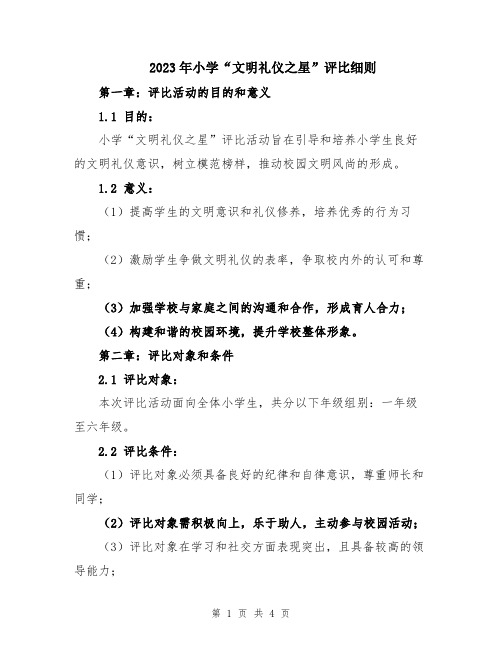 2023年小学“文明礼仪之星”评比细则

第一章：评比活动的目的和意义

1.1 目的：

小学“文明礼仪之星”评比活动旨在引导和培养小学生良好的文明礼仪意识，树立模范榜样，推动校园文明风尚的形成。

1.2 意义：

（1）提高学生的文明意识和礼仪修养，培养优秀的行为习惯；

（2）激励学生争做文明礼仪的表率，争取校内外的认可和尊重；

（3）加强学校与家庭之间的沟通和合作，形成育人合力；

（4）构建和谐的校园环境，提升学校整体形象。

第二章：评比对象和条件

2.1 评比对象：

本次评比活动面向全体小学生，共分以下年级组别：一年级至六年级。

2.2 评比条件：

（1）评比对象必须具备良好的纪律和自律意识，尊重师长和同学；

（2）评比对象需积极向上，乐于助人，主动参与校园活动；

（3）评比对象在学习和社交方面表现突出，且具备较高的领导能力；

第 1 页 共 4 页